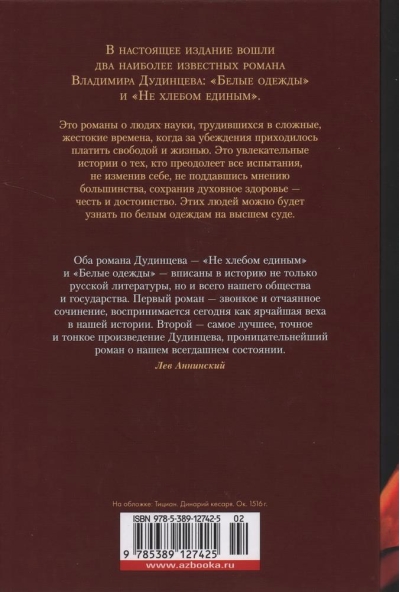 В настоящее издание вошли два наиболее известных романа Владимира Дудинцева: «Белые одежды» и «Не хлебом единым».

Это романы о людях науки, трудившихся в сложные, жестокие времена, когда за убеждения приходилось платить свободой и жизнью. Это увлекательные истории о тех, кто преодолеет все испытания, не изменив себе, не поддавшись мнению большинства, сохранив духовное здоровье — честь и достоинство. Этих людей можно будет узнать по белым одеждам на высшем суде.

Оба романа Дудинцева — «Не хлебом единым» и «Белые одежды» — вписаны в историю не только русской литературы, но и всего нашего общества и государства. Первый роман — звонкое и отчаянное сочинение, воспринимается сегодня как ярчайшая веха в нашей истории. Второй — самое лучшее, точное и тонкое произведение Дудинцева, проницательнейший роман о нашем всегдашнем состоянии.

Лев Аннинский

На обложке: Тициан. Динарий кесаря. Ок. 1516 г.

ISBN 978-5-389-12742-5 02

9 785389 127425

www.azbooka.ru